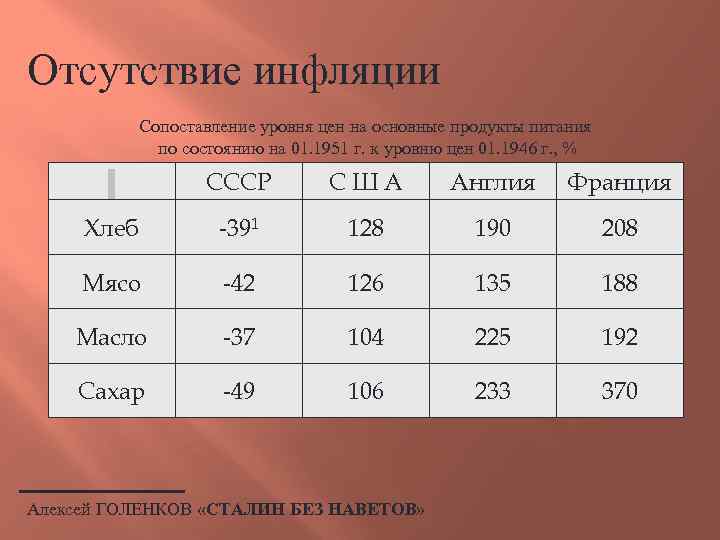 Отсутствие инфляции

Сопоставление уровня цен на основные продукты питания по состоянию на 01.1951 г. к уровню цен 01.1946 г., %

| | СССР | С Ш А | Англия | Франция |
|---|---|---|---|---|
| Хлеб | -39$^1$ | 128 | 190 | 208 |
| Мясо | -42 | 126 | 135 | 188 |
| Масло | -37 | 104 | 225 | 192 |
| Сахар | -49 | 106 | 233 | 370 |

Алексей ГОЛЕНКОВ «СТАЛИН БЕЗ НАВЕТОВ»